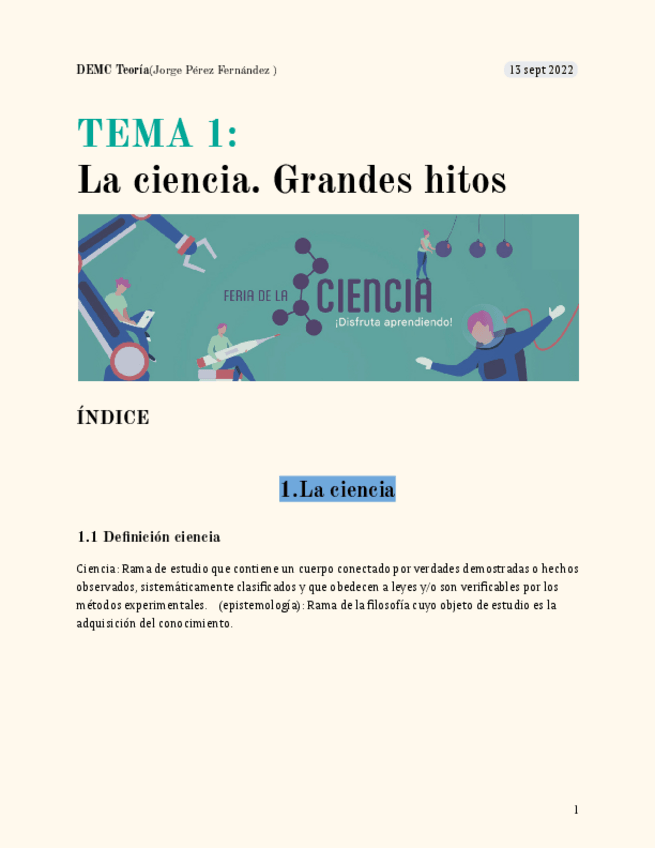 DEMC Teoría(Jorge Pérez Fernández )

13 sept 2022

TEMA 1:
La ciencia. Grandes hitos

FERIA DE LA CIENCIA
¡Disfruta aprendiendo!

ÍNDICE

1.La ciencia

1.1 Definición ciencia

Ciencia: Rama de estudio que contiene un cuerpo conectado por verdades demostradas o hechos observados, sistemáticamente clasificados y que obedecen a leyes y/o son verificables por los métodos experimentales. (epistemología): Rama de la filosofía cuyo objeto de estudio es la adquisición del conocimiento.

1